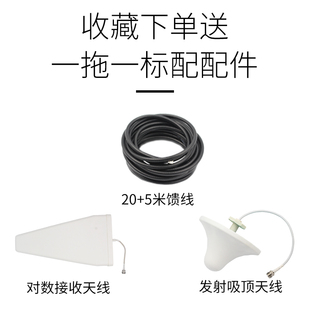 收藏下单送
一拖一标配配件

20+5米馈线

对数接收天线

发射吸顶天线